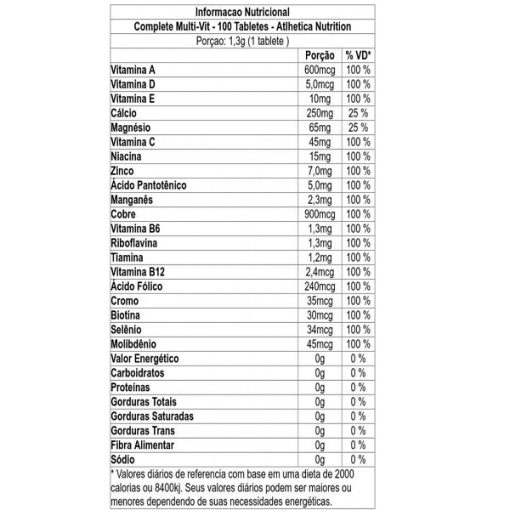 Informacao Nutricional

Complete Multi-Vit - 100 Tabletes - Atlhetica Nutrition

Porçao: 1,3g (1 tablete )

| | Porção | % VD* |
|---|---|---|
| Vitamina A | 600mcg | 100 % |
| Vitamina D | 5,0mcg | 100 % |
| Vitamina E | 10mg | 100 % |
| Cálcio | 250mg | 25 % |
| Magnésio | 65mg | 25 % |
| Vitamina C | 45mg | 100 % |
| Niacina | 15mg | 100 % |
| Zinco | 7,0mg | 100 % |
| Ácido Pantotênico | 5,0mg | 100 % |
| Manganês | 2,3mg | 100 % |
| Cobre | 900mcg | 100 % |
| Vitamina B6 | 1,3mg | 100 % |
| Riboflavina | 1,3mg | 100 % |
| Tiamina | 1,2mg | 100 % |
| Vitamina B12 | 2,4mcg | 100 % |
| Ácido Fólico | 240mcg | 100 % |
| Cromo | 35mcg | 100 % |
| Biotina | 30mcg | 100 % |
| Selênio | 34mcg | 100 % |
| Molibdênio | 45mcg | 100 % |
| Valor Energético | 0g | 0 % |
| Carboidratos | 0g | 0 % |
| Proteínas | 0g | 0 % |
| Gorduras Totais | 0g | 0 % |
| Gorduras Saturadas | 0g | 0 % |
| Gorduras Trans | 0g | 0 % |
| Fibra Alimentar | 0g | 0 % |
| Sódio | 0g | 0 % |

* Valores diários de referencia com base em uma dieta de 2000 calorias ou 8400kj. Seus valores diários podem ser maiores ou menores dependendo de suas necessidades energéticas.